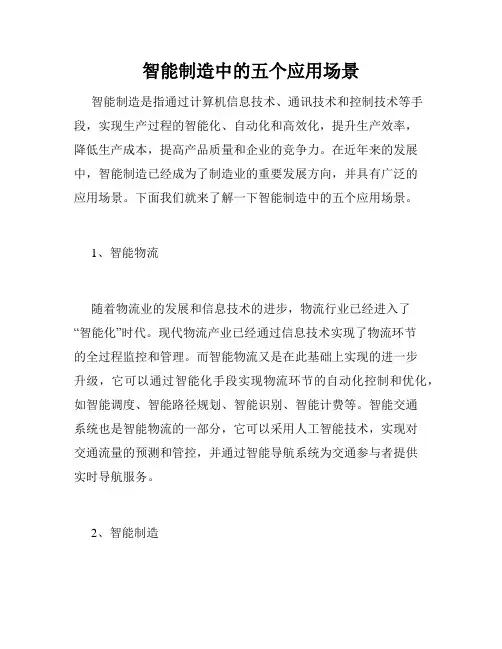 智能制造中的五个应用场景

智能制造是指通过计算机信息技术、通讯技术和控制技术等手段，实现生产过程的智能化、自动化和高效化，提升生产效率，降低生产成本，提高产品质量和企业的竞争力。在近年来的发展中，智能制造已经成为了制造业的重要发展方向，并具有广泛的应用场景。下面我们就来了解一下智能制造中的五个应用场景。

1、智能物流

随着物流业的发展和信息技术的进步，物流行业已经进入了“智能化”时代。现代物流产业已经通过信息技术实现了物流环节的全过程监控和管理。而智能物流又是在此基础上实现的进一步升级，它可以通过智能化手段实现物流环节的自动化控制和优化，如智能调度、智能路径规划、智能识别、智能计费等。智能交通系统也是智能物流的一部分，它可以采用人工智能技术，实现对交通流量的预测和管控，并通过智能导航系统为交通参与者提供实时导航服务。

2、智能制造